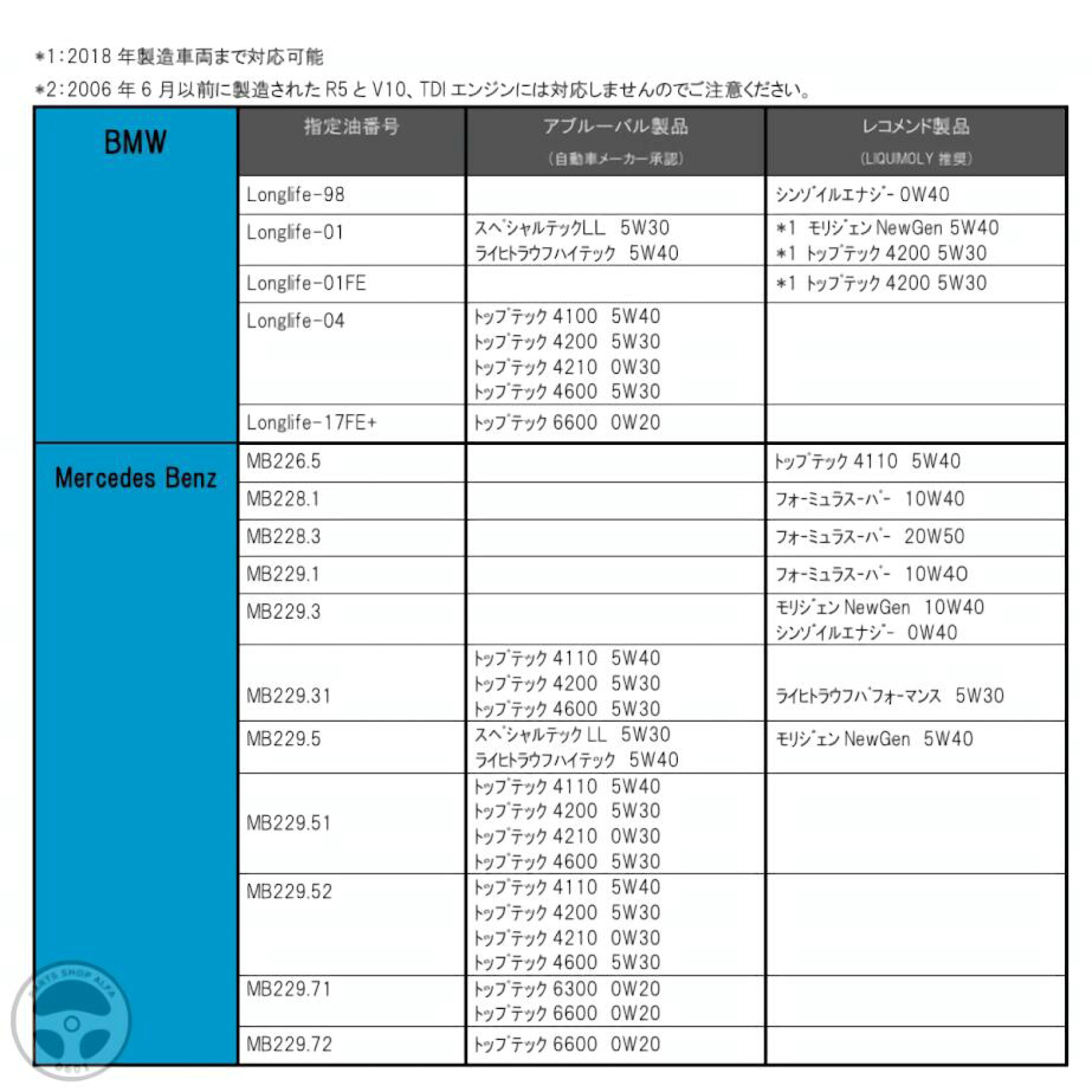 *1:2018 年製造車両まで対応可能

*2:2006 年 6 月以前に製造された R5 と V10、TDI エンジンには対応しませんのでご注意ください。

| BMW | 指定油番号 | アプルーバル製品 (自動車メーカー承認) | レコメンド製品 (LIQUIMOLY 推奨) |
|---|---|---|---|
| | Longlife-98 | | シンゾイルエナジー 0W40 |
| | Longlife-01 | スペシャルテックLL 5W30 ライヒトラウフハイテック 5W40 | *1 モリジェン NewGen 5W40 *1 トップテック 4200 5W30 |
| | Longlife-01FE | | *1 トップテック 4200 5W30 |
| | Longlife-04 | トップテック 4100 5W40 トップテック 4200 5W30 トップテック 4210 0W30 トップテック 4600 5W30 | |
| | Longlife-17FE+ | トップテック 6600 0W20 | |
| Mercedes Benz | MB226.5 | | トップテック 4110 5W40 |
| | MB228.1 | | フォーミュラスーパー 10W40 |
| | MB228.3 | | フォーミュラスーパー 20W50 |
| | MB229.1 | | フォーミュラスーパー 10W40 |
| | MB229.3 | | モリジェン NewGen 10W40 シンゾイルエナジー 0W40 |
| | MB229.31 | トップテック 4110 5W40 トップテック 4200 5W30 トップテック 4600 5W30 | ライヒトラウフパフォーマンス 5W30 |
| | MB229.5 | スペシャルテック LL 5W30 ライヒトラウフハイテック 5W40 | モリジェン NewGen 5W40 |
| | MB229.51 | トップテック 4110 5W40 トップテック 4200 5W30 トップテック 4210 0W30 トップテック 4600 5W30 | |
| | MB229.52 | トップテック 4110 5W40 トップテック 4200 5W30 トップテック 4210 0W30 トップテック 4600 5W30 | |
| | MB229.71 | トップテック 6300 0W20 トップテック 6600 0W20 | |
| | MB229.72 | トップテック 6600 0W20 | |

PARTS SHOP ALFA